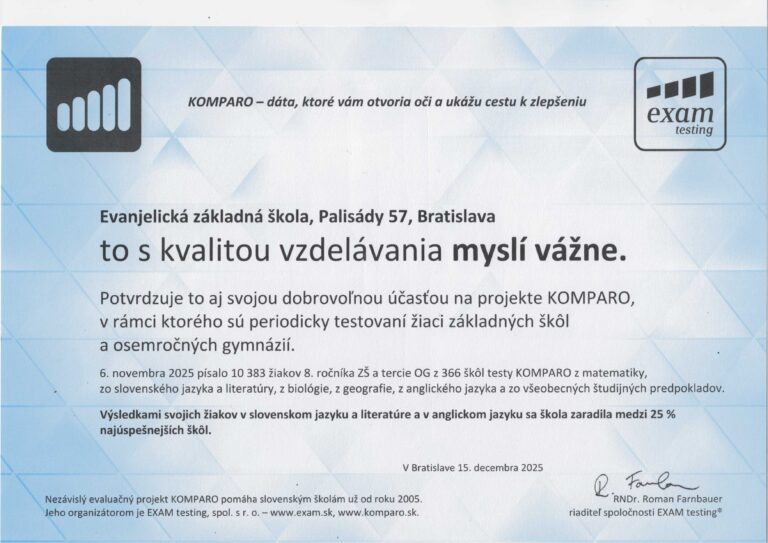 KOMPARO – dáta, ktoré vám otvoria oči a ukážu cestu k zlepšeniu

exam
testing

Evanjelická základná škola, Palisády 57, Bratislava
to s kvalitou vzdelávania myslí vážne.

Potvrdzuje to aj svojou dobrovoľnou účasťou na projekte KOMPARO, v rámci ktorého sú periodicky testovaní žiaci základných škôl a osemročných gymnázií.

6. novembra 2025 písalo 10 383 žiakov 8. ročníka ZŠ a tercie OG z 366 škôl testy KOMPARO z matematiky, zo slovenského jazyka a literatúry, z biológie, z geografie, z anglického jazyka a zo všeobecných študijných predpokladov.

Výsledkami svojich žiakov v slovenskom jazyku a literatúre a v anglickom jazyku sa škola zaradila medzi 25 % najúspešnejších škôl.

V Bratislave 15. decembra 2025

Nezávislý evaluačný projekt KOMPARO pomáha slovenským školám už od roku 2005. Jeho organizátorom je EXAM testing, spol. s r. o. – www.exam.sk, www.komparo.sk.

R. Farnbauer
RNDr. Roman Farnbauer
riaditeľ spoločnosti EXAM testing®